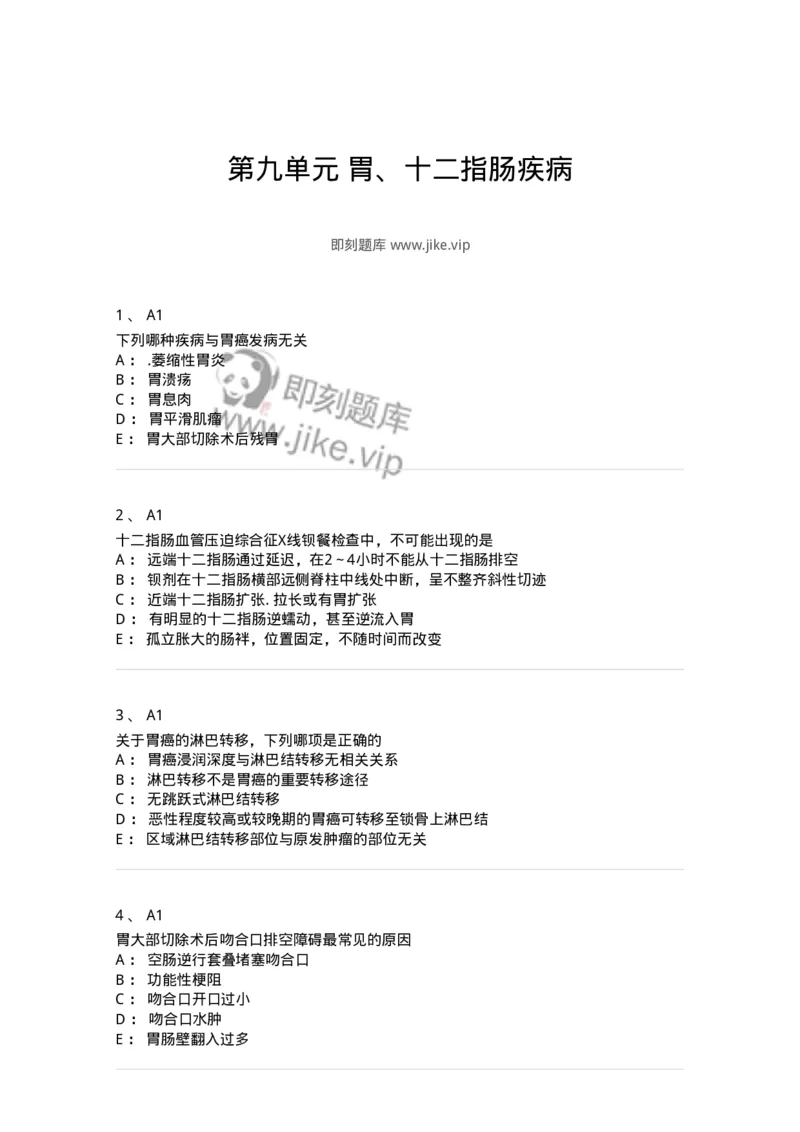 第九单元 胃、十二指肠疾病

即刻题库 www.jike.vip

1、 A1
下列哪种疾病与胃癌发病无关
A： .萎缩性胃炎
B： 胃溃疡
C： 胃息肉
D： 胃平滑肌瘤
E： 胃大部切除术后残胃

即刻题库
www.jike.vip

2、 A1
十二指肠血管压迫综合征X线钡餐检查中，不可能出现的是
A： 远端十二指肠通过延迟，在2～4小时不能从十二指肠排空
B： 钡剂在十二指肠横部远侧脊柱中线处中断，呈不整齐斜性切迹
C： 近端十二指肠扩张. 拉长或有胃扩张
D： 有明显的十二指肠逆蠕动，甚至逆流入胃
E： 孤立胀大的肠袢，位置固定，不随时间而改变

3、 A1
关于胃癌的淋巴转移，下列哪项是正确的
A： 胃癌浸润深度与淋巴结转移无相关关系
B： 淋巴转移不是胃癌的重要转移途径
C： 无跳跃式淋巴结转移
D： 恶性程度较高或较晚期的胃癌可转移至锁骨上淋巴结
E： 区域淋巴结转移部位与原发肿瘤的部位无关

4、 A1
胃大部切除术后吻合口排空障碍最常见的原因
A： 空肠逆行套叠堵塞吻合口
B： 功能性梗阻
C： 吻合口开口过小
D： 吻合口水肿
E： 胃肠壁翻入过多